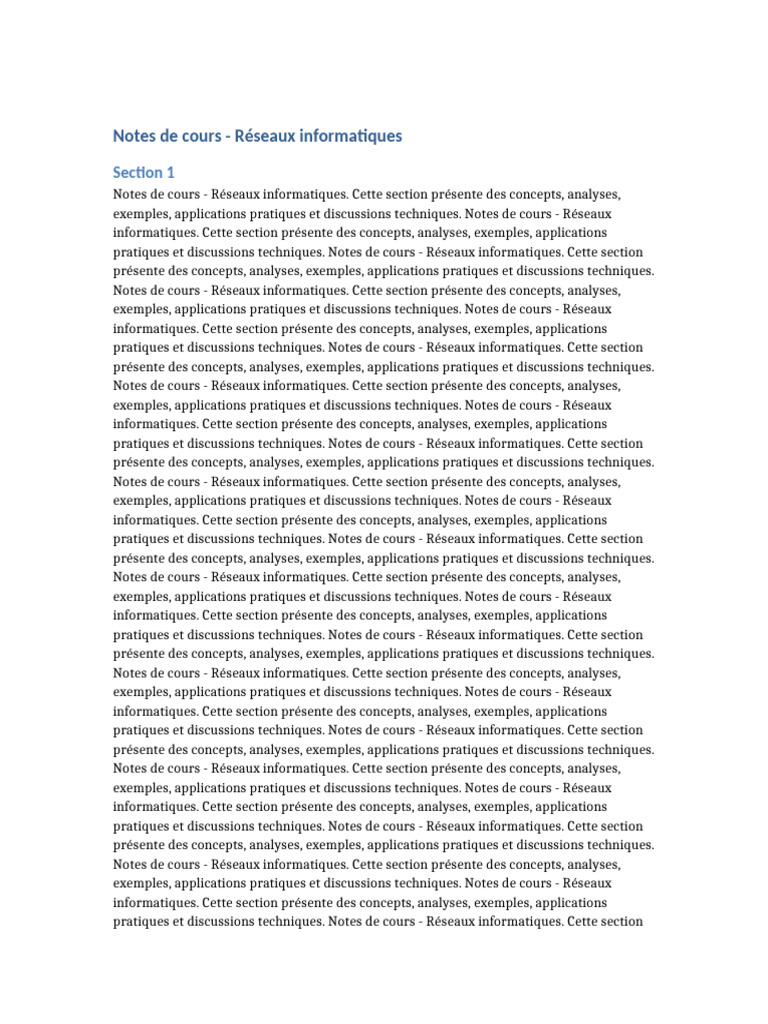 Notes de cours - Réseaux informatiques

Section 1

Notes de cours - Réseaux informatiques. Cette section présente des concepts, analyses, exemples, applications pratiques et discussions techniques. Notes de cours - Réseaux informatiques. Cette section présente des concepts, analyses, exemples, applications pratiques et discussions techniques. Notes de cours - Réseaux informatiques. Cette section présente des concepts, analyses, exemples, applications pratiques et discussions techniques. Notes de cours - Réseaux informatiques. Cette section présente des concepts, analyses, exemples, applications pratiques et discussions techniques. Notes de cours - Réseaux informatiques. Cette section présente des concepts, analyses, exemples, applications pratiques et discussions techniques. Notes de cours - Réseaux informatiques. Cette section présente des concepts, analyses, exemples, applications pratiques et discussions techniques. Notes de cours - Réseaux informatiques. Cette section présente des concepts, analyses, exemples, applications pratiques et discussions techniques. Notes de cours - Réseaux informatiques. Cette section présente des concepts, analyses, exemples, applications pratiques et discussions techniques. Notes de cours - Réseaux informatiques. Cette section présente des concepts, analyses, exemples, applications pratiques et discussions techniques. Notes de cours - Réseaux informatiques. Cette section présente des concepts, analyses, exemples, applications pratiques et discussions techniques. Notes de cours - Réseaux informatiques. Cette section présente des concepts, analyses, exemples, applications pratiques et discussions techniques. Notes de cours - Réseaux informatiques. Cette section présente des concepts, analyses, exemples, applications pratiques et discussions techniques. Notes de cours - Réseaux informatiques. Cette section présente des concepts, analyses, exemples, applications pratiques et discussions techniques. Notes de cours - Réseaux informatiques. Cette section présente des concepts, analyses, exemples, applications pratiques et discussions techniques. Notes de cours - Réseaux informatiques. Cette section présente des concepts, analyses, exemples, applications pratiques et discussions techniques. Notes de cours - Réseaux informatiques. Cette section présente des concepts, analyses, exemples, applications pratiques et discussions techniques. Notes de cours - Réseaux informatiques. Cette section présente des concepts, analyses, exemples, applications pratiques et discussions techniques. Notes de cours - Réseaux informatiques. Cette section présente des concepts, analyses, exemples, applications pratiques et discussions techniques. Notes de cours - Réseaux informatiques. Cette section présente des concepts, analyses, exemples, applications pratiques et discussions techniques. Notes de cours - Réseaux informatiques. Cette section présente des concepts, analyses, exemples, applications pratiques et discussions techniques. Notes de cours - Réseaux informatiques. Cette section présente des concepts, analyses, exemples, applications pratiques et discussions techniques. Notes de cours - Réseaux informatiques. Cette section présente des concepts, analyses, exemples, applications pratiques et discussions techniques. Notes de cours - Réseaux informatiques. Cette section présente des concepts, analyses, exemples, applications pratiques et discussions techniques. Notes de cours - Réseaux informatiques. Cette section